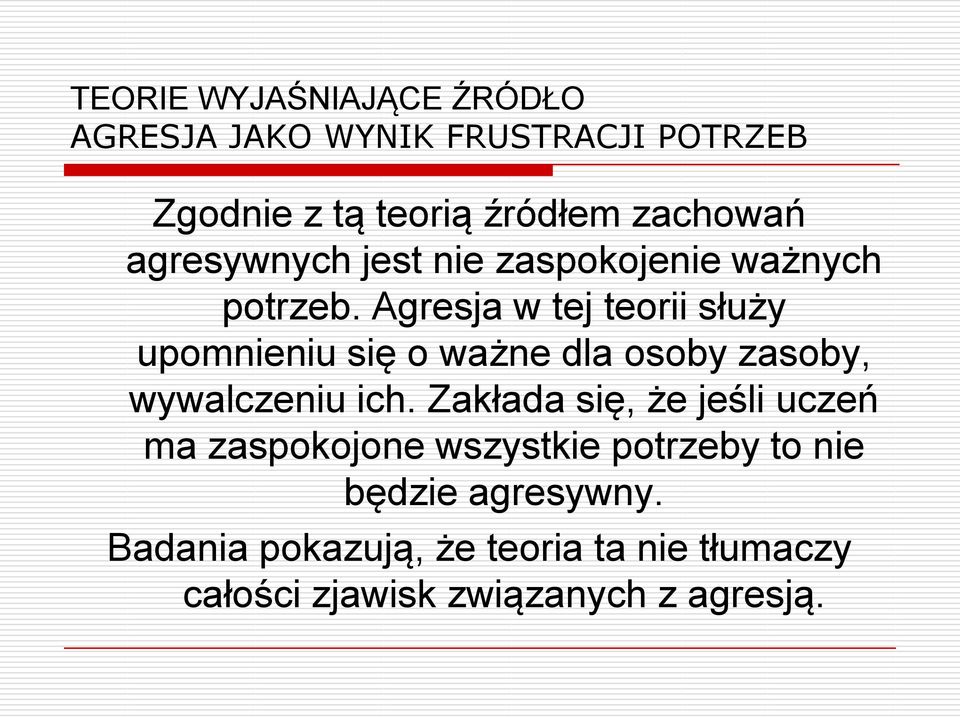 TEORIE WYJAŚNIAJĄCE ŹRÓDŁO
AGRESJA JAKO WYNIK FRUSTRACJI POTRZEB

Zgodnie z tą teorią źródłem zachowań agresywnych jest nie zaspokojenie ważnych potrzeb. Agresja w tej teorii służy upomnieniu się o ważne dla osoby zasoby, wywalczeniu ich. Zakłada się, że jeśli uczeń ma zaspokojone wszystkie potrzeby to nie będzie agresywny.

Badania pokazują, że teoria ta nie tłumaczy całości zjawisk związanych z agresją.